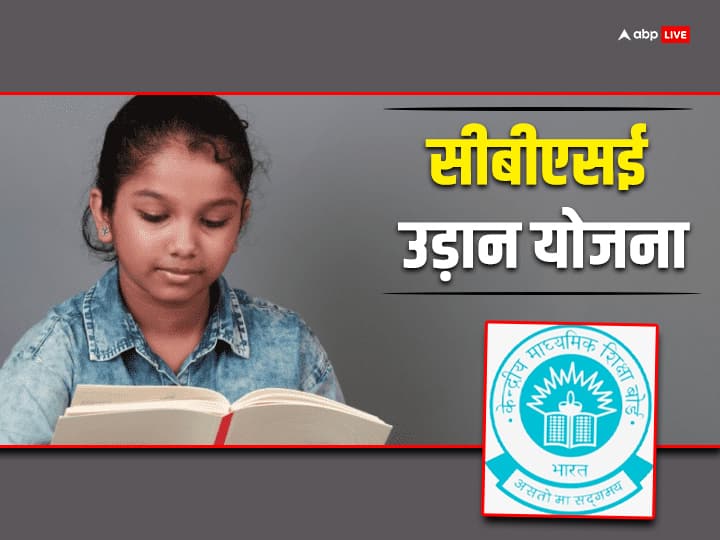 abp LIVE

सीबीएसई
उड़ान योजना

केन्द्रीय माध्यमिक शिक्षा बोर्ड
भारत
असतो मा सद्गमय